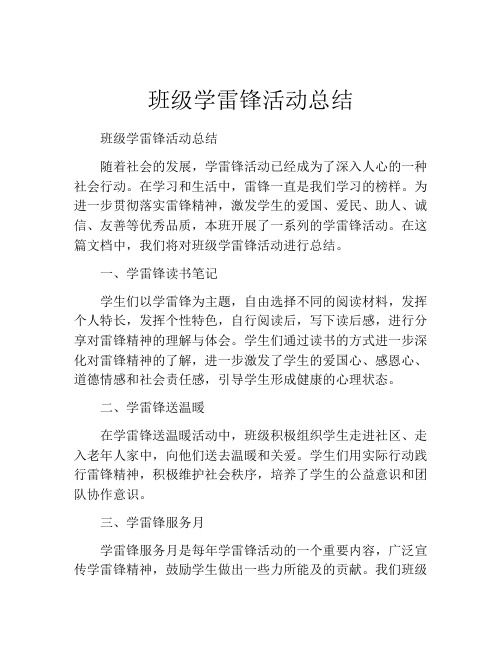 班级学雷锋活动总结

班级学雷锋活动总结

随着社会的发展，学雷锋活动已经成为了深入人心的一种社会行动。在学习和生活中，雷锋一直是我们学习的榜样。为进一步贯彻落实雷锋精神，激发学生的爱国、爱民、助人、诚信、友善等优秀品质，本班开展了一系列的学雷锋活动。在这篇文档中，我们将对班级学雷锋活动进行总结。

一、学雷锋读书笔记

学生们以学雷锋为主题，自由选择不同的阅读材料，发挥个人特长，发挥个性特色，自行阅读后，写下读后感，进行分享对雷锋精神的理解与体会。学生们通过读书的方式进一步深化对雷锋精神的了解，进一步激发了学生的爱国心、感恩心、道德情感和社会责任感，引导学生形成健康的心理状态。

二、学雷锋送温暖

在学雷锋送温暖活动中，班级积极组织学生走进社区、走入老年人家中，向他们送去温暖和关爱。学生们用实际行动践行雷锋精神，积极维护社会秩序，培养了学生的公益意识和团队协作意识。

三、学雷锋服务月

学雷锋服务月是每年学雷锋活动的一个重要内容，广泛宣传学雷锋精神，鼓励学生做出一些力所能及的贡献。我们班级